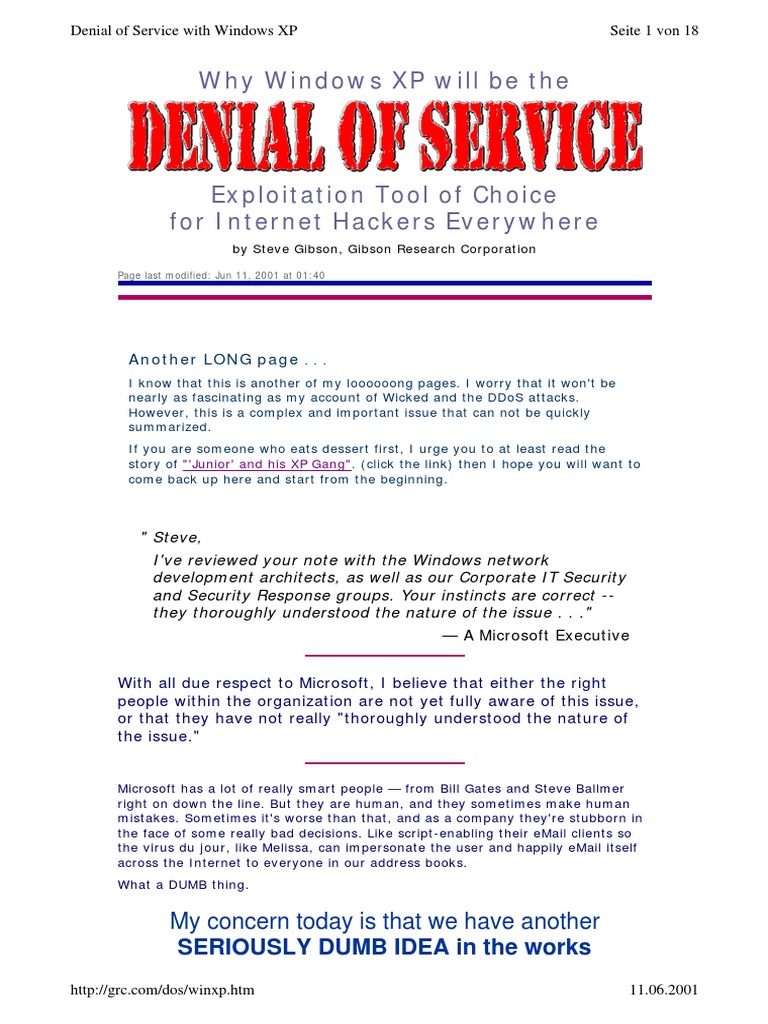 Denial of Service with Windows XP

Seite 1 von 18

Why Windows XP will be the

DENIAL OF SERVICE

Exploitation Tool of Choice
for Internet Hackers Everywhere

by Steve Gibson, Gibson Research Corporation

Page last modified: Jun 11, 2001 at 01:40

Another LONG page . . .

I know that this is another of my loooooong pages. I worry that it won't be nearly as fascinating as my account of Wicked and the DDoS attacks. However, this is a complex and important issue that can not be quickly summarized.

If you are someone who eats dessert first, I urge you to at least read the story of "'Junior' and his XP Gang". (click the link) then I hope you will want to come back up here and start from the beginning.

" Steve,

I've reviewed your note with the Windows network development architects, as well as our Corporate IT Security and Security Response groups. Your instincts are correct -- they thoroughly understood the nature of the issue . . ."

— A Microsoft Executive

With all due respect to Microsoft, I believe that either the right people within the organization are not yet fully aware of this issue, or that they have not really "thoroughly understood the nature of the issue."

Microsoft has a lot of really smart people — from Bill Gates and Steve Ballmer right on down the line. But they are human, and they sometimes make human mistakes. Sometimes it's worse than that, and as a company they're stubborn in the face of some really bad decisions. Like script-enabling their eMail clients so the virus du jour, like Melissa, can impersonate the user and happily eMail itself across the Internet to everyone in our address books.

What a DUMB thing.

My concern today is that we have another
SERIOUSLY DUMB IDEA in the works

http://grc.com/dos/winxp.htm

11.06.2001